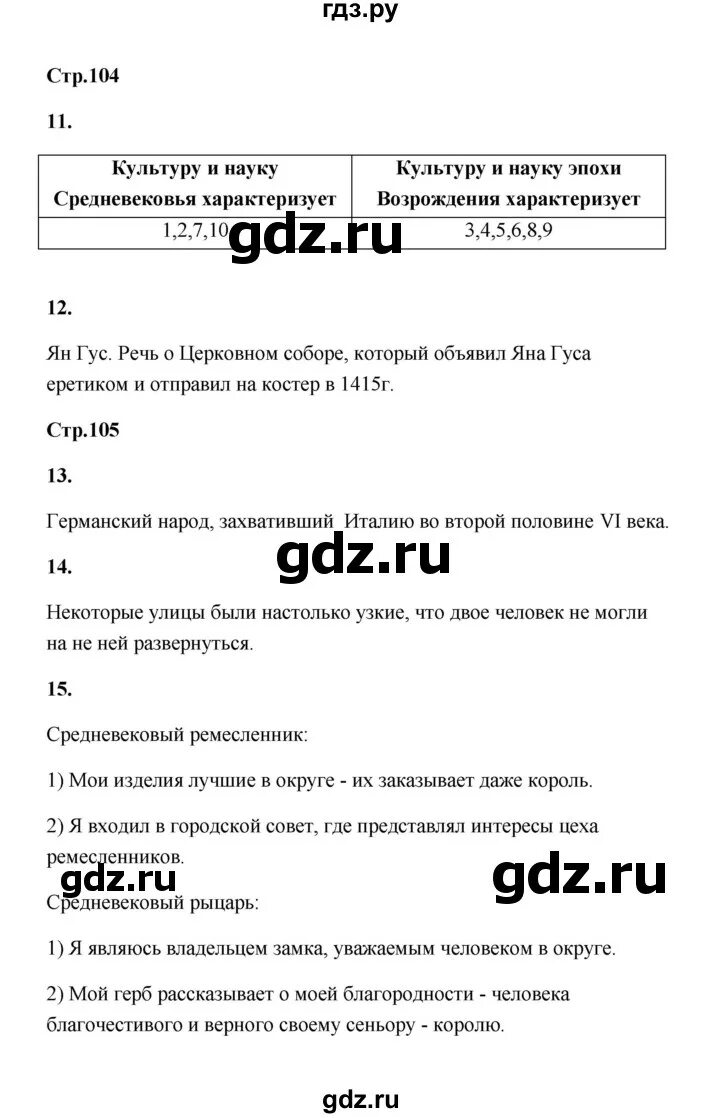 гдз.ру

Стр.104

11.

| Культуру и науку Средневековья характеризует | Культуру и науку эпохи Возрождения характеризует |
|---|---|
| 1,2,7,10 | 3,4,5,6,8,9 |

gdz.ru

12.

Ян Гус. Речь о Церковном соборе, который объявил Яна Гуса еретиком и отправил на костер в 1415г.

Стр.105

13.

Германский народ, захвативший Италию во второй половине VI века.

gdz.ru

14.

Некоторые улицы были настолько узкие, что двое человек не могли на не ней развернуться.

15.

Средневековый ремесленник:

1) Мои изделия лучшие в округе - их заказывает даже король.

2) Я входил в городской совет, где представлял интересы цеха ремесленников.

gdz.ru

gdz.ru

Средневековый рыцарь:

1) Я являюсь владельцем замка, уважаемым человеком в округе.

2) Мой герб рассказывает о моей благородности - человека благочестивого и верного своему сеньору - королю.

gdz.ru